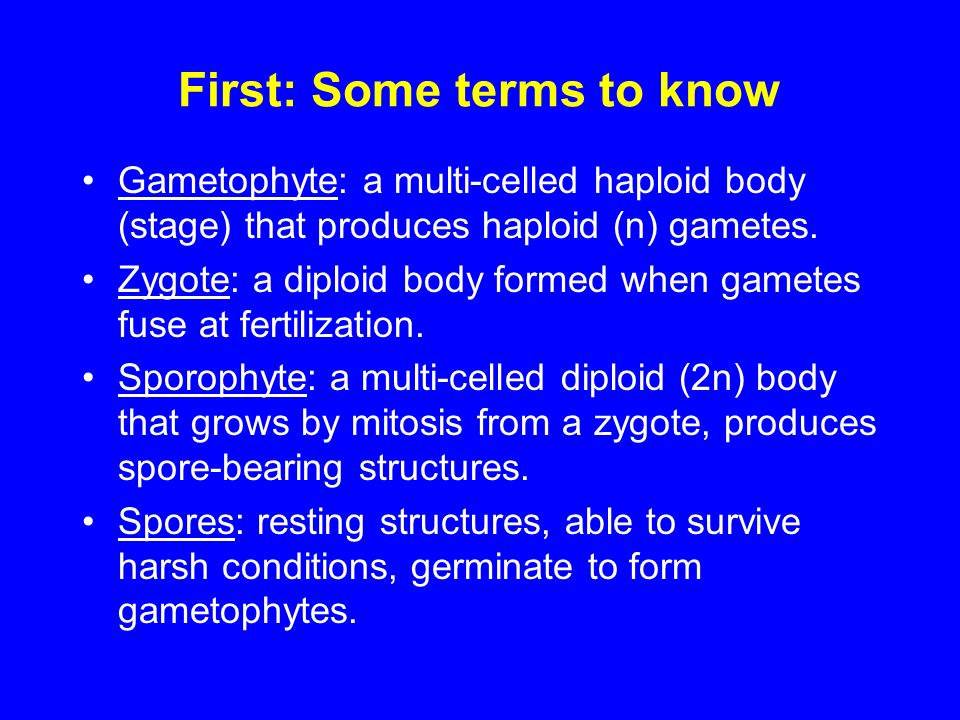 First: Some terms to know

• Gametophyte: a multi-celled haploid body (stage) that produces haploid (n) gametes.

• Zygote: a diploid body formed when gametes fuse at fertilization.

• Sporophyte: a multi-celled diploid (2n) body that grows by mitosis from a zygote, produces spore-bearing structures.

• Spores: resting structures, able to survive harsh conditions, germinate to form gametophytes.